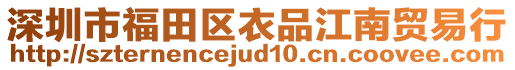 深圳市福田区衣品江南贸易行
http://szternencejud10.cn.coovee.com